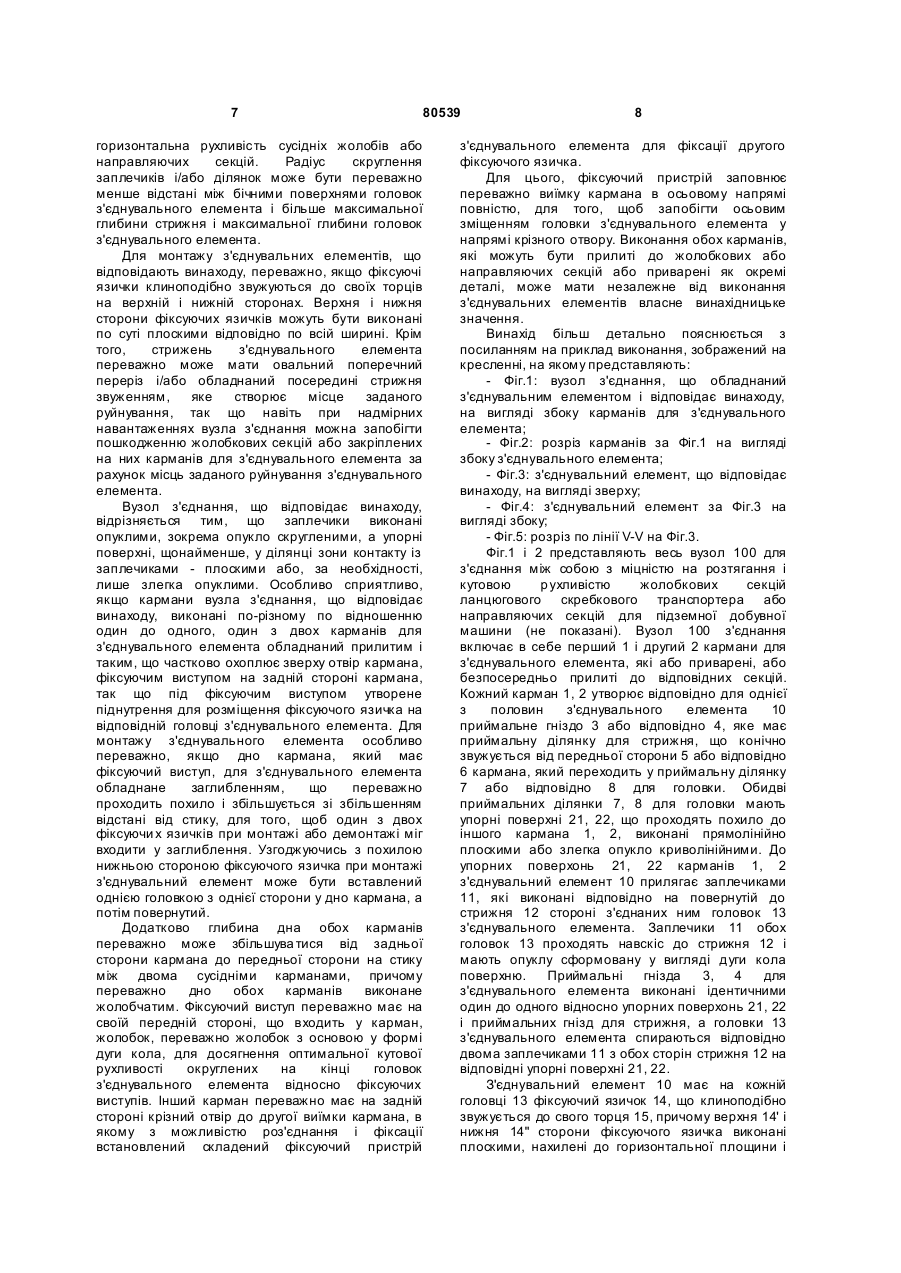 7 80539 8

горизонтальна рухливість сусідніх жолобів або направляючих секцій. Радіус скруглення заплечиків і/або ділянок може бути переважно менше відстані між бічними поверхнями головок з'єднувального елемента і більше максимальної глибини стрижня і максимальної глибини головок з'єднувального елемента.

Для монтажу з'єднувальних елементів, що відповідають винаходу, переважно, якщо фіксуючі язички клиноподібно звужуються до своїх торців на верхній і нижній сторонах. Верхня і нижня сторони фіксуючих язичків можуть бути виконані по суті плоскими відповідно по всій ширині. Крім того, стрижень з'єднувального елемента переважно може мати овальний поперечний переріз і/або обладнаний посередині стрижня звуженням, яке створює місце заданого руйнування, так що навіть при надмірних навантаженнях вузла з'єднання можна запобігти пошкодженню жолобкових секцій або закріплених на них карманів для з'єднувального елемента за рахунок місць заданого руйнування з'єднувального елемента.

Вузол з'єднання, що відповідає винаходу, відрізняється тим, що заплечики виконані опуклими, зокрема опукло скругленими, а упорні поверхні, щонайменше, у ділянці зони контакту із заплечиками - плоскими або, за необхідності, лише злегка опуклими. Особливо сприятливо, якщо кармани вузла з'єднання, що відповідає винаходу, виконані по-різному по відношенню один до одного, один з двох карманів для з'єднувального елемента обладнаний прилитим і таким, що частково охоплює зверху отвір кармана, фіксуючим виступом на задній стороні кармана, так що під фіксуючим виступом утворене піднутрення для розміщення фіксуючого язичка на відповідній головці з'єднувального елемента. Для монтажу з'єднувального елемента особливо переважно, якщо дно кармана, який має фіксуючий виступ, для з'єднувального елемента обладнане заглибленням, що переважно проходить похило і збільшується зі збільшенням відстані від стику, для того, щоб один з двох фіксуючих язичків при монтажі або демонтажі міг входити у заглиблення. Узгоджуючись з похилою нижньою стороною фіксуючого язичка при монтажі з'єднувальний елемент може бути вставлений однією головкою з однієї сторони у дно кармана, а потім повернутий.

Додатково глибина дна обох карманів переважно може збільшуватися від задньої сторони кармана до передньої сторони на стику між двома сусідніми карманами, причому переважно дно обох карманів виконане жолобчатим. Фіксуючий виступ переважно має на своїй передній стороні, що входить у карман, жолобок, переважно жолобок з основою у формі дуги кола, для досягнення оптимальної кутової рухливості округлених на кінці головок з'єднувального елемента відносно фіксуючих виступів. Інший карман переважно має на задній стороні крізний отвір до другої виїмки кармана, в якому з можливістю роз'єднання і фіксації встановлений складений фіксуючий пристрій з'єднувального елемента для фіксації другого фіксуючого язичка.

Для цього, фіксуючий пристрій заповнює переважно виїмку кармана в осьовому напрямі повністю, для того, щоб запобігти осьовим зміщенням головки з'єднувального елемента у напрямі крізного отвору. Виконання обох карманів, які можуть бути прилиті до жолобкових або направляючих секцій або приварені як окремі деталі, може мати незалежне від виконання з'єднувальних елементів власне винахідницьке значення.

Винахід більш детально пояснюється з посиланням на приклад виконання, зображений на кресленні, на якому представляють:

- Фіг.1: вузол з'єднання, що обладнаний з'єднувальним елементом і відповідає винаходу, на вигляді збоку карманів для з'єднувального елемента;

- Фіг.2: розріз карманів за Фіг.1 на вигляді збоку з'єднувального елемента;

- Фіг.3: з'єднувальний елемент, що відповідає винаходу, на вигляді зверху;

- Фіг.4: з'єднувальний елемент за Фіг.3 на вигляді збоку;

- Фіг.5: розріз по лінії V-V на Фіг.3.

Фіг.1 і 2 представляють весь вузол 100 для з'єднання між собою з міцністю на розтягання і кутовою рухливістю жолобкових секцій ланцюгового скребкового транспортера або направляючих секцій для підземної добувної машини (не показані). Вузол 100 з'єднання включає в себе перший 1 і другий 2 кармани для з'єднувального елемента, які або приварені, або безпосередньо прилиті до відповідних секцій. Кожний карман 1, 2 утворює відповідно для однієї з половин з'єднувального елемента 10 приймальне гніздо 3 або відповідно 4, яке має приймальну ділянку для стрижня, що конічно звужується від передньої сторони 5 або відповідно 6 кармана, який переходить у приймальну ділянку 7 або відповідно 8 для головки. Обидві приймальних ділянки 7, 8 для головки мають упорні поверхні 21, 22, що проходять похило до іншого кармана 1, 2, виконані прямолінійно плоскими або злегка опукло криволінійними. До упорних поверхонь 21, 22 карманів 1, 2 з'єднувальний елемент 10 прилягає заплечиками 11, які виконані відповідно на повернутій до стрижня 12 стороні з'єднаних ним головок 13 з'єднувального елемента. Заплечики 11 обох головок 13 проходять навскіс до стрижня 12 і мають опуклу сформовану у вигляді дуги кола поверхню. Приймальні гнізда 3, 4 для з'єднувального елемента виконані ідентичними один до одного відносно упорних поверхонь 21, 22 і приймальних гнізд для стрижня, а головки 13 з'єднувального елемента спираються відповідно двома заплечиками 11 з обох сторін стрижня 12 на відповідні упорні поверхні 21, 22.

З'єднувальний елемент 10 має на кожній головці 13 фіксуючий язичок 14, що клиноподібно звужується до свого торця 15, причому верхня 14' і нижня 14" сторони фіксуючого язичка виконані плоскими, нахилені до горизонтальної площини і